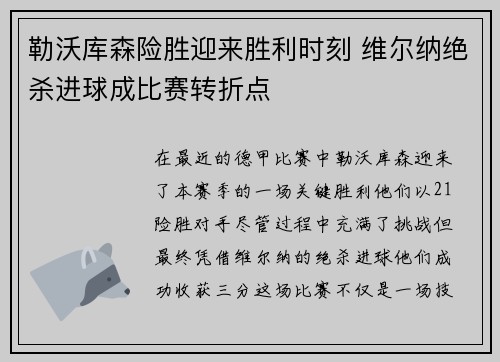 勒沃库森险胜迎来胜利时刻 维尔纳绝杀进球成比赛转折点

在最近的德甲比赛中勒沃库森迎来了本赛季的一场关键胜利他们以21险胜对手尽管过程中充满了挑战但最终凭借维尔纳的绝杀进球他们成功收获三分这场比赛不仅是一场技